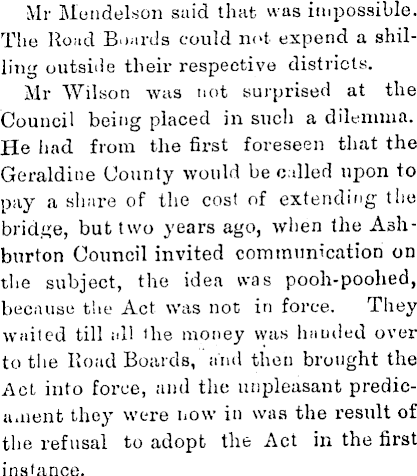 Mr Mendelson said that was impossible. The Road Boards could not expend a shilling outside their respective districts.

Mr Wilson was not surprised at the Council being placed in such a dilemma. He had from the first foreseen that the Geraldine County would be called upon to pay a share of the cost of extending the bridge, but two years ago, when the Ashburton Council invited communication on the subject, the idea was pooh-poohed, because the Act was not in force. They waited till all the money was handed over to the Road Boards, and then brought the Act into force, and the unpleasant predicament they were now in was the result of the refusal to adopt the Act in the first instance.